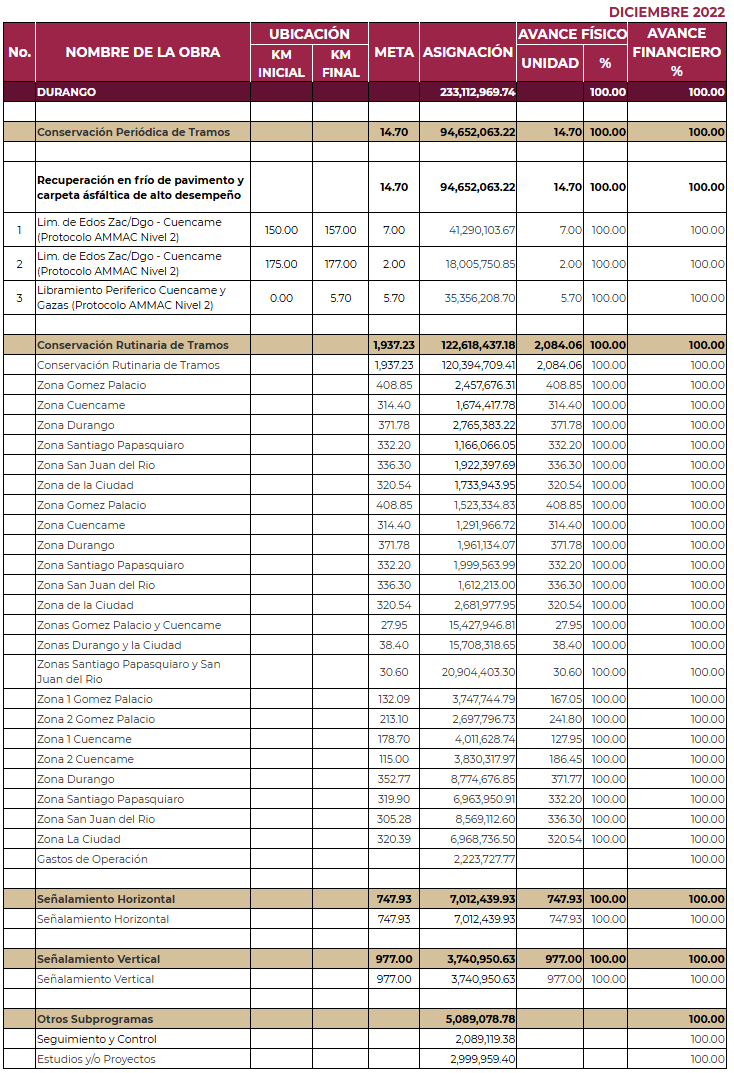 DICIEMBRE 2022

| No. | NOMBRE DE LA OBRA | UBICACIÓN KM INICIAL | UBICACIÓN KM FINAL | META | ASIGNACIÓN | AVANCE FÍSICO UNIDAD | AVANCE FÍSICO % | AVANCE FINANCIERO % |
|---|---|---|---|---|---|---|---|---|
| | DURANGO | | | | 233,112,969.74 | | 100.00 | 100.00 |
| | | | | | | | | |
| | Conservación Periódica de Tramos | | | 14.70 | 94,652,063.22 | 14.70 | 100.00 | 100.00 |
| | | | | | | | | |
| | Recuperación en frío de pavimento y carpeta ásfáltica de alto desempeño | | | 14.70 | 94,652,063.22 | 14.70 | 100.00 | 100.00 |
| 1 | Lim. de Edos Zac/Dgo - Cuencame (Protocolo AMMAC Nivel 2) | 150.00 | 157.00 | 7.00 | 41,290,103.67 | 7.00 | 100.00 | 100.00 |
| 2 | Lim. de Edos Zac/Dgo - Cuencame (Protocolo AMMAC Nivel 2) | 175.00 | 177.00 | 2.00 | 18,005,750.85 | 2.00 | 100.00 | 100.00 |
| 3 | Libramiento Periferico Cuencame y Gazas (Protocolo AMMAC Nivel 2) | 0.00 | 5.70 | 5.70 | 35,356,208.70 | 5.70 | 100.00 | 100.00 |
| | | | | | | | | |
| | Conservación Rutinaria de Tramos | | | 1,937.23 | 122,618,437.18 | 2,084.06 | 100.00 | 100.00 |
| | Conservación Rutinaria de Tramos | | | 1,937.23 | 120,394,709.41 | 2,084.06 | 100.00 | 100.00 |
| | Zona Gomez Palacio | | | 408.85 | 2,457,676.31 | 408.85 | 100.00 | 100.00 |
| | Zona Cuencame | | | 314.40 | 1,674,417.78 | 314.40 | 100.00 | 100.00 |
| | Zona Durango | | | 371.78 | 2,765,383.22 | 371.78 | 100.00 | 100.00 |
| | Zona Santiago Papasquiaro | | | 332.20 | 1,166,066.05 | 332.20 | 100.00 | 100.00 |
| | Zona San Juan del Rio | | | 336.30 | 1,922,397.69 | 336.30 | 100.00 | 100.00 |
| | Zona de la Ciudad | | | 320.54 | 1,733,943.95 | 320.54 | 100.00 | 100.00 |
| | Zona Gomez Palacio | | | 408.85 | 1,523,334.83 | 408.85 | 100.00 | 100.00 |
| | Zona Cuencame | | | 314.40 | 1,291,966.72 | 314.40 | 100.00 | 100.00 |
| | Zona Durango | | | 371.78 | 1,961,134.07 | 371.78 | 100.00 | 100.00 |
| | Zona Santiago Papasquiaro | | | 332.20 | 1,999,563.99 | 332.20 | 100.00 | 100.00 |
| | Zona San Juan del Rio | | | 336.30 | 1,612,213.00 | 336.30 | 100.00 | 100.00 |
| | Zona de la Ciudad | | | 320.54 | 2,681,977.95 | 320.54 | 100.00 | 100.00 |
| | Zonas Gomez Palacio y Cuencame | | | 27.95 | 15,427,946.81 | 27.95 | 100.00 | 100.00 |
| | Zonas Durango y la Ciudad | | | 38.40 | 15,708,318.65 | 38.40 | 100.00 | 100.00 |
| | Zonas Santiago Papasquiaro y San Juan del Rio | | | 30.60 | 20,904,403.30 | 30.60 | 100.00 | 100.00 |
| | Zona 1 Gomez Palacio | | | 132.09 | 3,747,744.79 | 167.05 | 100.00 | 100.00 |
| | Zona 2 Gomez Palacio | | | 213.10 | 2,697,796.73 | 241.80 | 100.00 | 100.00 |
| | Zona 1 Cuencame | | | 178.70 | 4,011,628.74 | 127.95 | 100.00 | 100.00 |
| | Zona 2 Cuencame | | | 115.00 | 3,830,317.97 | 186.45 | 100.00 | 100.00 |
| | Zona Durango | | | 352.77 | 8,774,676.85 | 371.77 | 100.00 | 100.00 |
| | Zona Santiago Papasquiaro | | | 319.90 | 6,963,950.91 | 332.20 | 100.00 | 100.00 |
| | Zona San Juan del Rio | | | 305.28 | 8,569,112.60 | 336.30 | 100.00 | 100.00 |
| | Zona La Ciudad | | | 320.39 | 6,968,736.50 | 320.54 | 100.00 | 100.00 |
| | Gastos de Operación | | | | 2,223,727.77 | | | 100.00 |
| | | | | | | | | |
| | Señalamiento Horizontal | | | 747.93 | 7,012,439.93 | 747.93 | 100.00 | 100.00 |
| | Señalamiento Horizontal | | | 747.93 | 7,012,439.93 | 747.93 | 100.00 | 100.00 |
| | | | | | | | | |
| | Señalamiento Vertical | | | 977.00 | 3,740,950.63 | 977.00 | 100.00 | 100.00 |
| | Señalamiento Vertical | | | 977.00 | 3,740,950.63 | 977.00 | 100.00 | 100.00 |
| | | | | | | | | |
| | Otros Subprogramas | | | | 5,089,078.78 | | | 100.00 |
| | Seguimiento y Control | | | | 2,089,119.38 | | | 100.00 |
| | Estudios y/o Proyectos | | | | 2,999,959.40 | | | 100.00 |